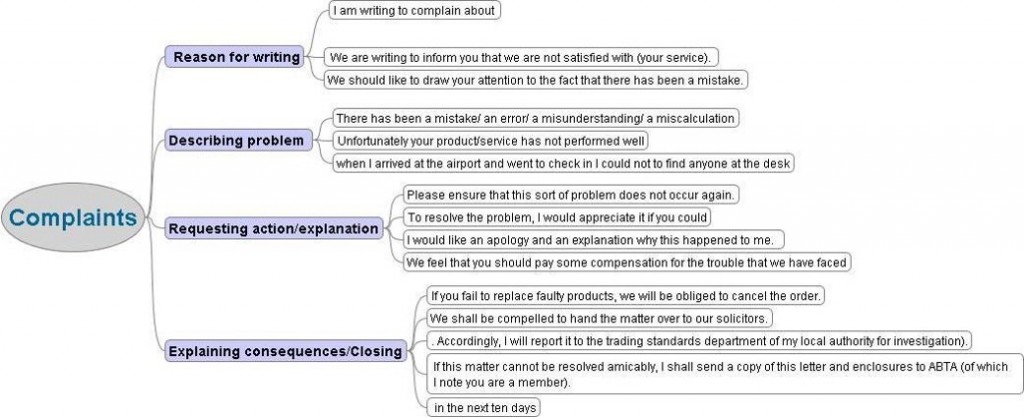 Complaints

Reason for writing

I am writing to complain about

We are writing to inform you that we are not satisfied with (your service).

We should like to draw your attention to the fact that there has been a mistake.

Describing problem

There has been a mistake/ an error/ a misunderstanding/ a miscalculation

Unfortunately your product/service has not performed well

when I arrived at the airport and went to check in I could not to find anyone at the desk

Requesting action/explanation

Please ensure that this sort of problem does not occur again.

To resolve the problem, I would appreciate it if you could

I would like an apology and an explanation why this happened to me.

We feel that you should pay some compensation for the trouble that we have faced

Explaining consequences/Closing

If you fail to replace faulty products, we will be obliged to cancel the order.

We shall be compelled to hand the matter over to our solicitors.

. Accordingly, I will report it to the trading standards department of my local authority for investigation).

If this matter cannot be resolved amicably, I shall send a copy of this letter and enclosures to ABTA (of which I note you are a member).

in the next ten days